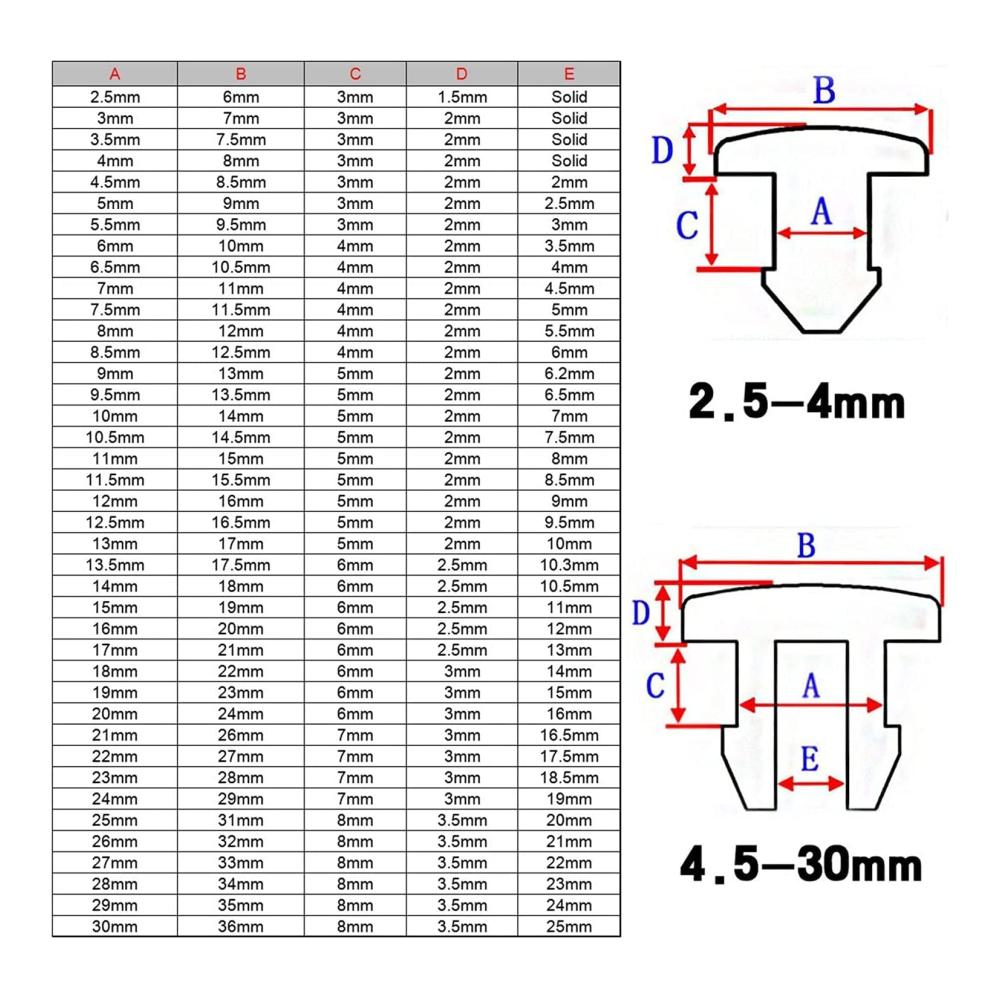 | A | B | C | D | E |
|---|---|---|---|---|
| 2.5mm | 6mm | 3mm | 1.5mm | Solid |
| 3mm | 7mm | 3mm | 2mm | Solid |
| 3.5mm | 7.5mm | 3mm | 2mm | Solid |
| 4mm | 8mm | 3mm | 2mm | Solid |
| 4.5mm | 8.5mm | 3mm | 2mm | 2mm |
| 5mm | 9mm | 3mm | 2mm | 2.5mm |
| 5.5mm | 9.5mm | 3mm | 2mm | 3mm |
| 6mm | 10mm | 4mm | 2mm | 3.5mm |
| 6.5mm | 10.5mm | 4mm | 2mm | 4mm |
| 7mm | 11mm | 4mm | 2mm | 4.5mm |
| 7.5mm | 11.5mm | 4mm | 2mm | 5mm |
| 8mm | 12mm | 4mm | 2mm | 5.5mm |
| 8.5mm | 12.5mm | 4mm | 2mm | 6mm |
| 9mm | 13mm | 5mm | 2mm | 6.2mm |
| 9.5mm | 13.5mm | 5mm | 2mm | 6.5mm |
| 10mm | 14mm | 5mm | 2mm | 7mm |
| 10.5mm | 14.5mm | 5mm | 2mm | 7.5mm |
| 11mm | 15mm | 5mm | 2mm | 8mm |
| 11.5mm | 15.5mm | 5mm | 2mm | 8.5mm |
| 12mm | 16mm | 5mm | 2mm | 9mm |
| 12.5mm | 16.5mm | 5mm | 2mm | 9.5mm |
| 13mm | 17mm | 5mm | 2mm | 10mm |
| 13.5mm | 17.5mm | 6mm | 2.5mm | 10.3mm |
| 14mm | 18mm | 6mm | 2.5mm | 10.5mm |
| 15mm | 19mm | 6mm | 2.5mm | 11mm |
| 16mm | 20mm | 6mm | 2.5mm | 12mm |
| 17mm | 21mm | 6mm | 2.5mm | 13mm |
| 18mm | 22mm | 6mm | 3mm | 14mm |
| 19mm | 23mm | 6mm | 3mm | 15mm |
| 20mm | 24mm | 6mm | 3mm | 16mm |
| 21mm | 26mm | 7mm | 3mm | 16.5mm |
| 22mm | 27mm | 7mm | 3mm | 17.5mm |
| 23mm | 28mm | 7mm | 3mm | 18.5mm |
| 24mm | 29mm | 7mm | 3mm | 19mm |
| 25mm | 31mm | 8mm | 3.5mm | 20mm |
| 26mm | 32mm | 8mm | 3.5mm | 21mm |
| 27mm | 33mm | 8mm | 3.5mm | 22mm |
| 28mm | 34mm | 8mm | 3.5mm | 23mm |
| 29mm | 35mm | 8mm | 3.5mm | 24mm |
| 30mm | 36mm | 8mm | 3.5mm | 25mm |

B
D
C
A
2.5—4mm

B
D
C
A
E
4.5—30mm